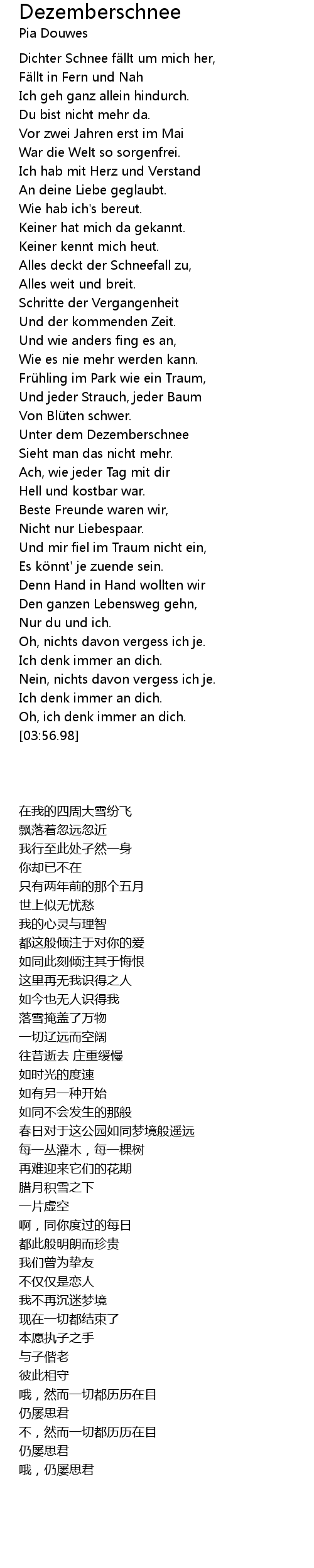 Dezemberschnee
Pia Douwes

Dichter Schnee fällt um mich her,
Fällt in Fern und Nah
Ich geh ganz allein hindurch.
Du bist nicht mehr da.
Vor zwei Jahren erst im Mai
War die Welt so sorgenfrei.
Ich hab mit Herz und Verstand
An deine Liebe geglaubt.
Wie hab ich's bereut.
Keiner hat mich da gekannt.
Keiner kennt mich heut.
Alles deckt der Schneefall zu,
Alles weit und breit.
Schritte der Vergangenheit
Und der kommenden Zeit.
Und wie anders fing es an,
Wie es nie mehr werden kann.
Frühling im Park wie ein Traum,
Und jeder Strauch, jeder Baum
Von Blüten schwer.
Unter dem Dezemberschnee
Sieht man das nicht mehr.
Ach, wie jeder Tag mit dir
Hell und kostbar war.
Beste Freunde waren wir,
Nicht nur Liebespaar.
Und mir fiel im Traum nicht ein,
Es könnt' je zuende sein.
Denn Hand in Hand wollten wir
Den ganzen Lebensweg gehn,
Nur du und ich.
Oh, nichts davon vergess ich je.
Ich denk immer an dich.
Nein, nichts davon vergess ich je.
Ich denk immer an dich.
Oh, ich denk immer an dich.
[03:56.98]

在我的四周大雪纷飞
飘落着忽远忽近
我行至此处孑然一身
你却已不在
只有两年前的那个五月
世上似无忧愁
我的心灵与理智
都这般倾注于对你的爱
如同此刻倾注其于悔恨
这里再无我识得之人
如今也无人识得我
落雪掩盖了万物
一切辽远而空阔
往昔逝去 庄重缓慢
如时光的度速
如有另一种开始
如同不会发生的那般
春日对于这公园如同梦境般遥远
每一丛灌木，每一棵树
再难迎来它们的花期
腊月积雪之下
一片虚空
啊，同你度过的每日
都此般明朗而珍贵
我们曾为挚友
不仅仅是恋人
我不再沉迷梦境
现在一切都结束了
本愿执子之手
与子偕老
彼此相守
哦，然而一切都历历在目
仍屡思君
不，然而一切都历历在目
仍屡思君
哦，仍屡思君